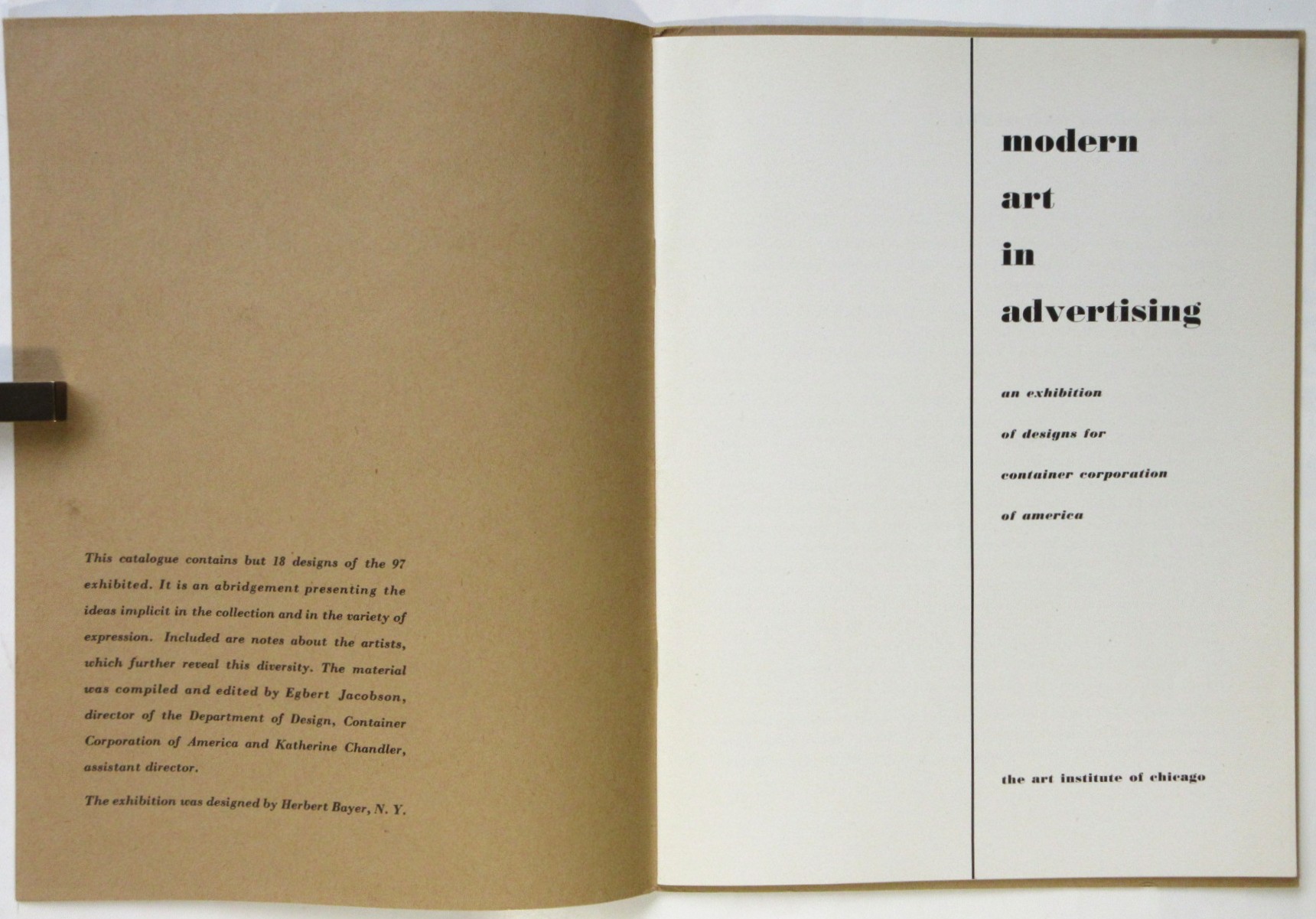 This catalogue contains but 18 designs of the 97 exhibited. It is an abridgement presenting the ideas implicit in the collection and in the variety of expression. Included are notes about the artists, which further reveal this diversity. The material was compiled and edited by Egbert Jacobson, director of the Department of Design, Container Corporation of America and Katherine Chandler, assistant director.

The exhibition was designed by Herbert Bayer, N. Y.

modern
art
in
advertising

an exhibition
of designs for
container corporation
of america

the art institute of chicago